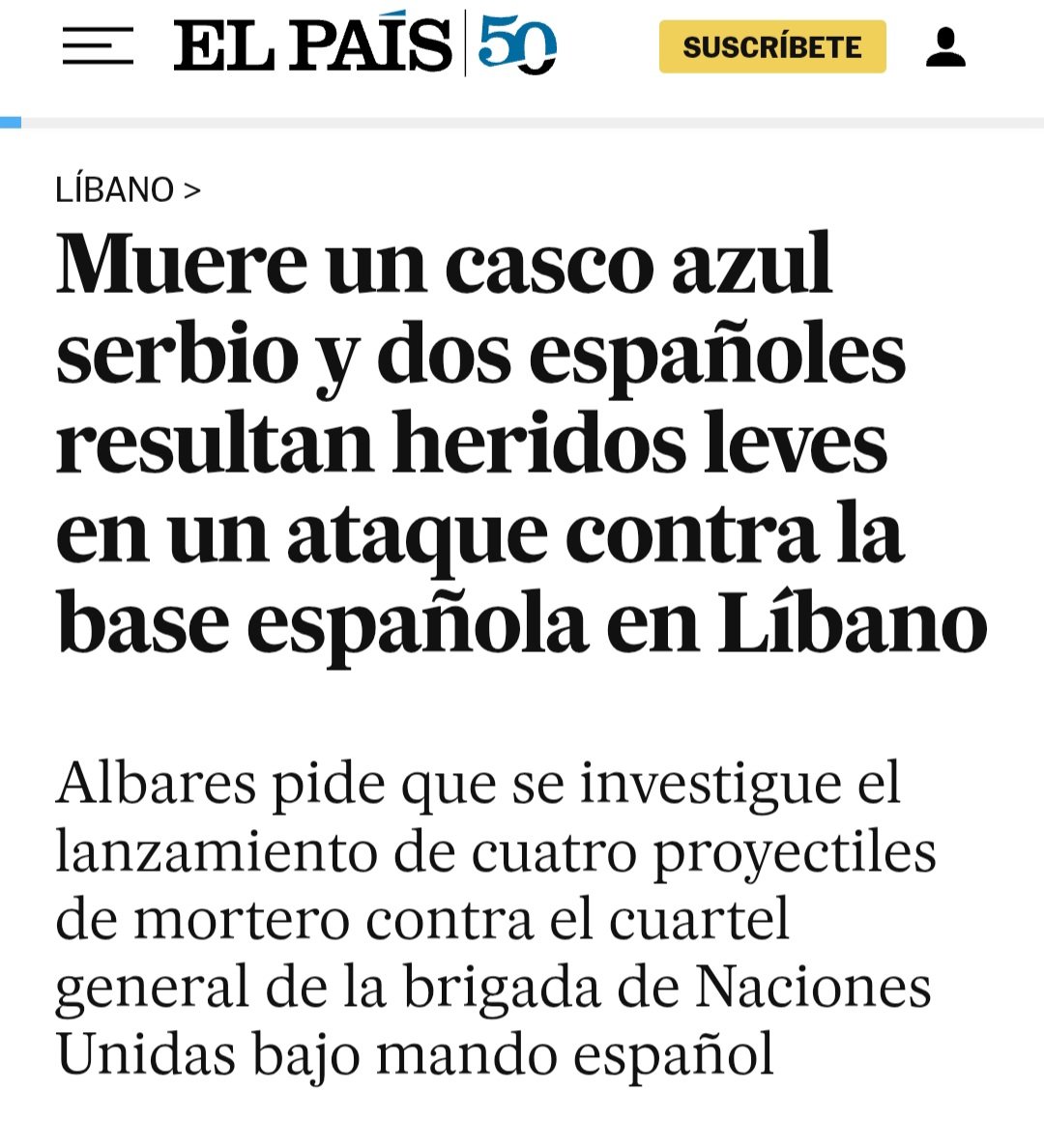 EL PAÍS 50

SUSCRÍBETE

LÍBANO >

Muere un casco azul serbio y dos españoles resultan heridos leves en un ataque contra la base española en Líbano

Albares pide que se investigue el lanzamiento de cuatro proyectiles de mortero contra el cuartel general de la brigada de Naciones Unidas bajo mando español